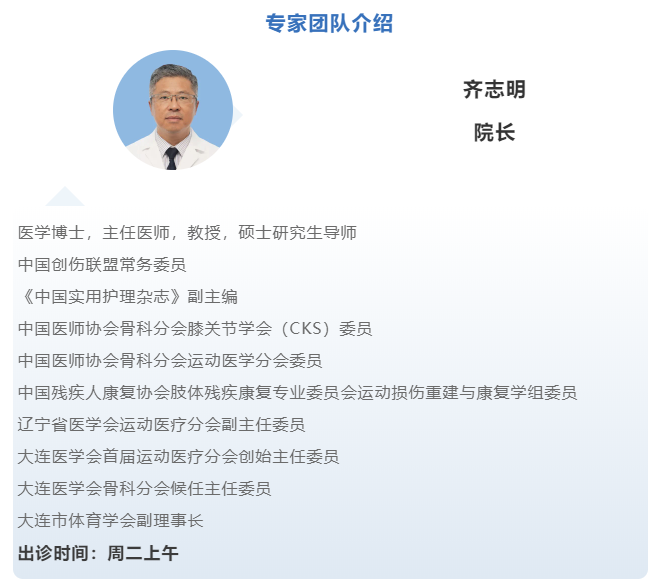 专家团队介绍

齐志明

院长

医学博士，主任医师，教授，硕士研究生导师

中国创伤联盟常务委员

《中国实用护理杂志》副主编

中国医师协会骨科分会膝关节学会（CKS）委员

中国医师协会骨科分会运动医学分会委员

中国残疾人康复协会肢体残疾康复专业委员会运动损伤重建与康复学组委员

辽宁省医学会运动医疗分会副主任委员

大连医学会首届运动医疗分会创始主任委员

大连医学会骨科分会候任主任委员

大连市体育学会副理事长

出诊时间：周二上午